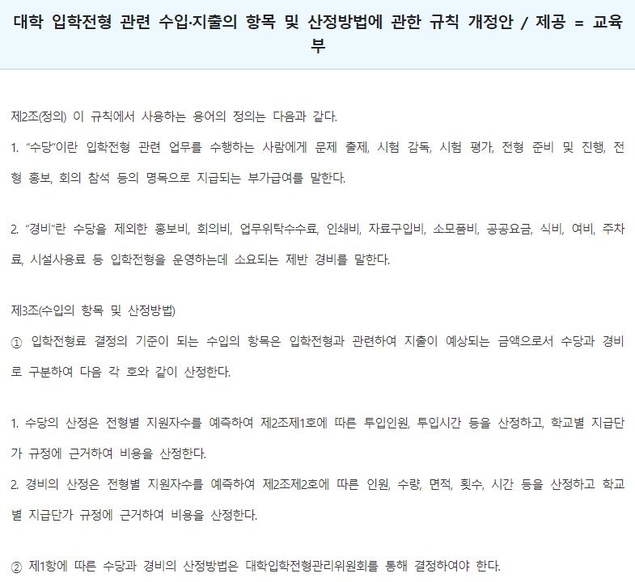 대학 입학전형 관련 수입·지출의 항목 및 산정방법에 관한 규칙 개정안 / 제공 = 교육부

제2조(정의) 이 규칙에서 사용하는 용어의 정의는 다음과 같다.

1. "수당"이란 입학전형 관련 업무를 수행하는 사람에게 문제 출제, 시험 감독, 시험 평가, 전형 준비 및 진행, 전형 홍보, 회의 참석 등의 명목으로 지급되는 부가급여를 말한다.

2. "경비"란 수당을 제외한 홍보비, 회의비, 업무위탁수수료, 인쇄비, 자료구입비, 소모품비, 공공요금, 식비, 여비, 주차료, 시설사용료 등 입학전형을 운영하는데 소요되는 제반 경비를 말한다.

제3조(수입의 항목 및 산정방법)

① 입학전형료 결정의 기준이 되는 수입의 항목은 입학전형과 관련하여 지출이 예상되는 금액으로서 수당과 경비로 구분하여 다음 각 호와 같이 산정한다.

1. 수당의 산정은 전형별 지원자수를 예측하여 제2조제1호에 따른 투입인원, 투입시간 등을 산정하고, 학교별 지급단가 규정에 근거하여 비용을 산정한다.

2. 경비의 산정은 전형별 지원자수를 예측하여 제2조제2호에 따른 인원, 수량, 면적, 횟수, 시간 등을 산정하고 학교별 지급단가 규정에 근거하여 비용을 산정한다.

② 제1항에 따른 수당과 경비의 산정방법은 대학입학전형관리위원회를 통해 결정하여야 한다.